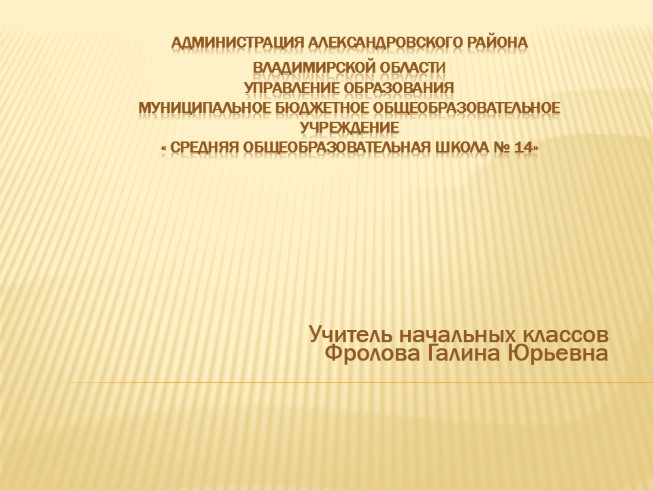 АДМИНИСТРАЦИЯ АЛЕКСАНДРОВСКОГО РАЙОНА
ВЛАДИМИРСКОЙ ОБЛАСТИ
УПРАВЛЕНИЕ ОБРАЗОВАНИЯ
МУНИЦИПАЛЬНОЕ БЮДЖЕТНОЕ ОБЩЕОБРАЗОВАТЕЛЬНОЕ УЧРЕЖДЕНИЕ
« СРЕДНЯЯ ОБЩЕОБРАЗОВАТЕЛЬНАЯ ШКОЛА № 14»

Учитель начальных классов
Фролова Галина Юрьевна